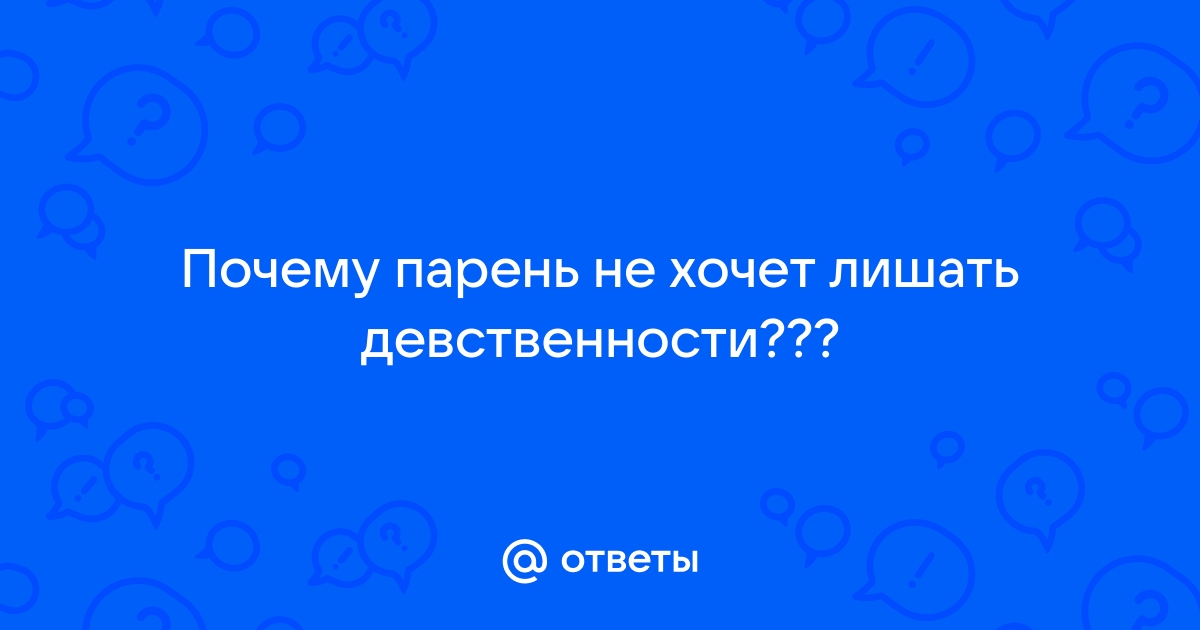 Почему парень не хочет лишать девственности???

@ ответы